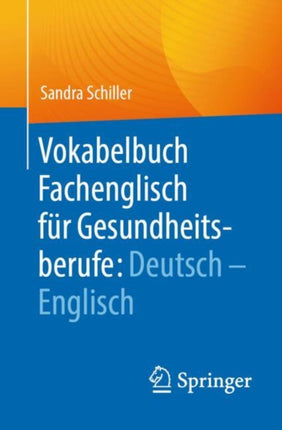 Sandra Schiller

Vokabelbuch Fachenglisch für Gesundheitsberufe: Deutsch – Englisch

Springer